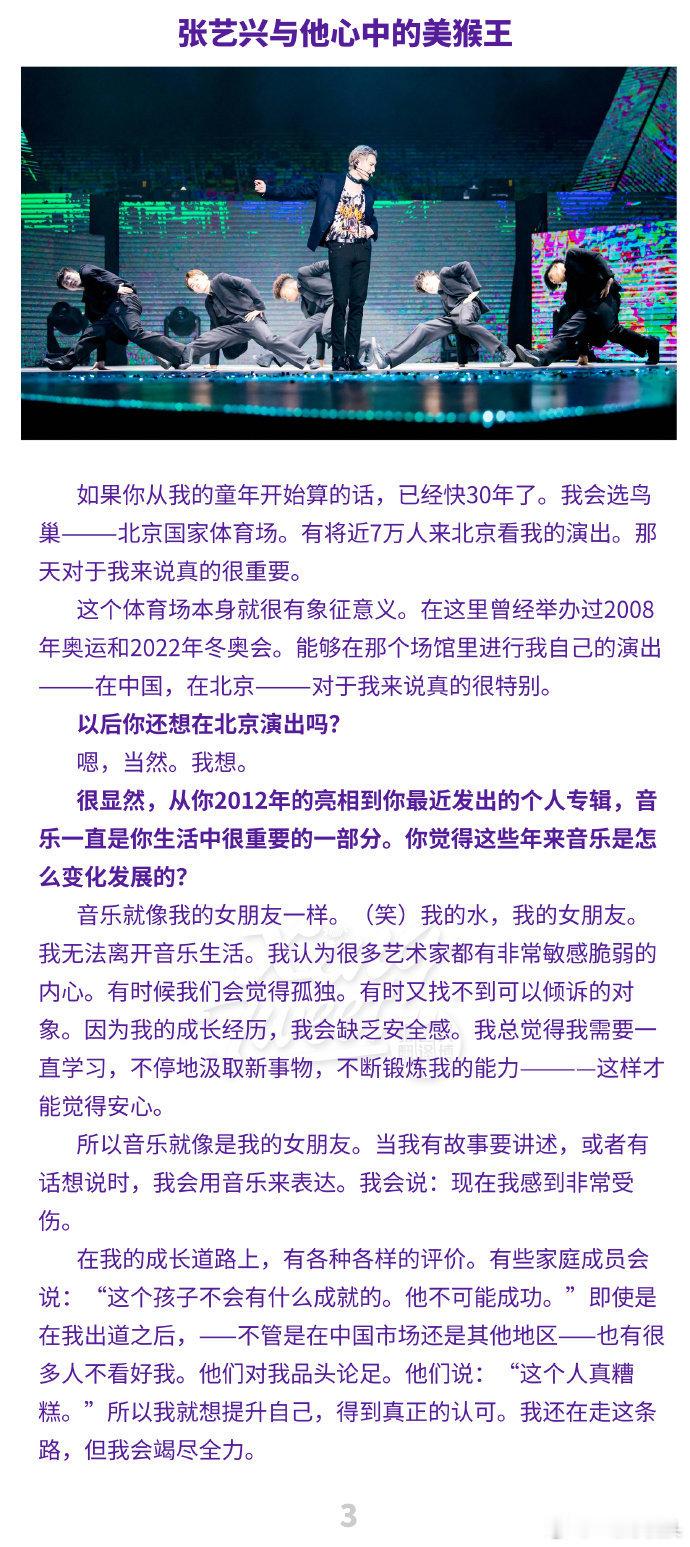 张艺兴与他心中的美猴王

如果你从我的童年开始算的话，已经快30年了。我会选鸟巢——北京国家体育场。有将近7万人来北京看我的演出。那天对于我来说真的很重要。

这个体育场本身就很有象征意义。在这里曾经举办过2008年奥运和2022年冬奥会。能够在那个场馆里进行我自己的演出——在中国，在北京——对于我来说真的很特别。

以后你还想在北京演出吗？

嗯，当然。我想。

很显然，从你2012年的亮相到你最近发出的个人专辑，音乐一直是你生活中很重要的一部分。你觉得这些年来音乐是怎么变化发展的？

音乐就像我的女朋友一样。（笑）我的水，我的女朋友。我无法离开音乐生活。我认为很多艺术家都有非常敏感脆弱的内心。有时候我们会觉得孤独。有时又找不到可以倾诉的对象。因为我的成长经历，我会缺乏安全感。我总觉得我需要一直学习，不停地汲取新事物，不断锻炼我的能力———这样才能觉得安心。

所以音乐就像是我的女朋友。当我有故事要讲述，或者有话想说时，我会用音乐来表达。我会说：现在我感到非常受伤。

在我的成长道路上，有各种各样的评价。有些家庭成员会说：“这个孩子不会有什么成就的。他不可能成功。”即使是在我出道之后，——不管是在中国市场还是其他地区——也有很多人不看好我。他们对我品头论足。他们说：“这个人真糟糕。”所以我就想提升自己，得到真正的认可。我还在走这条路，但我会竭尽全力。

3